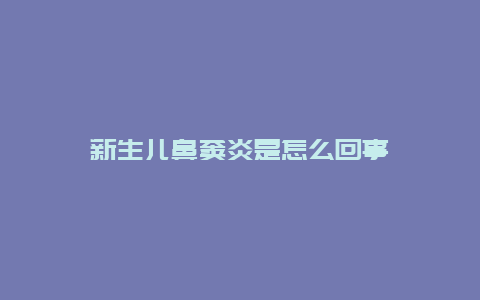 新生儿鼻窦炎是怎么回事